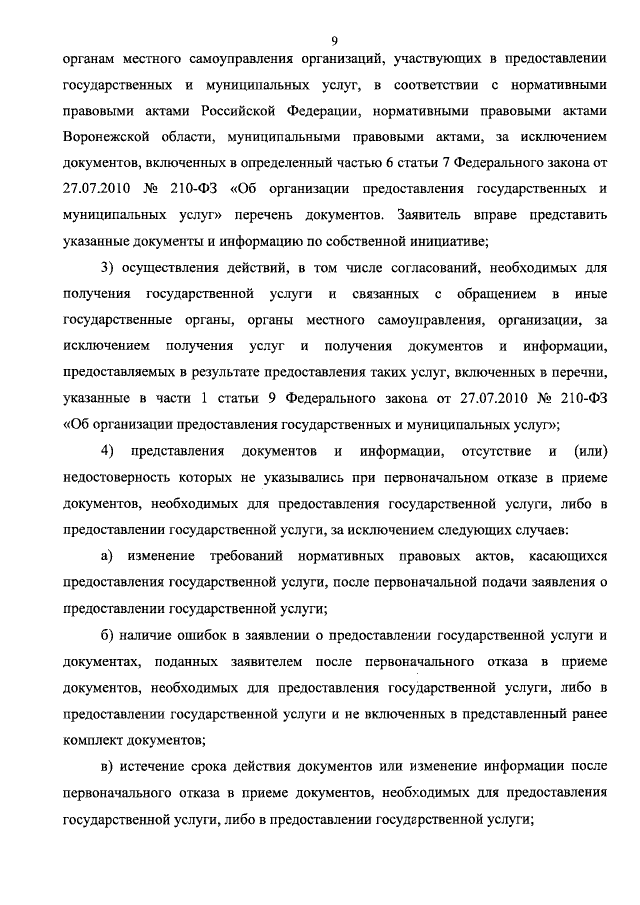 9

органам местного самоуправления организаций, участвующих в предоставлении государственных и муниципальных услуг, в соответствии с нормативными правовыми актами Российской Федерации, нормативными правовыми актами Воронежской области, муниципальными правовыми актами, за исключением документов, включенных в определенный частью 6 статьи 7 Федерального закона от 27.07.2010 № 210-ФЗ «Об организации предоставления государственных и муниципальных услуг» перечень документов. Заявитель вправе представить указанные документы и информацию по собственной инициативе;

3) осуществления действий, в том числе согласований, необходимых для получения государственной услуги и связанных с обращением в иные государственные органы, органы местного самоуправления, организации, за исключением получения услуг и получения документов и информации, предоставляемых в результате предоставления таких услуг, включенных в перечни, указанные в части 1 статьи 9 Федерального закона от 27.07.2010 № 210-ФЗ «Об организации предоставления государственных и муниципальных услуг»;

4) представления документов и информации, отсутствие и (или) недостоверность которых не указывались при первоначальном отказе в приеме документов, необходимых для предоставления государственной услуги, либо в предоставлении государственной услуги, за исключением следующих случаев:

а) изменение требований нормативных правовых актов, касающихся предоставления государственной услуги, после первоначальной подачи заявления о предоставлении государственной услуги;

б) наличие ошибок в заявлении о предоставлении государственной услуги и документах, поданных заявителем после первоначального отказа в приеме документов, необходимых для предоставления государственной услуги, либо в предоставлении государственной услуги и не включенных в представленный ранее комплект документов;

в) истечение срока действия документов или изменение информации после первоначального отказа в приеме документов, необходимых для предоставления государственной услуги, либо в предоставлении государственной услуги;